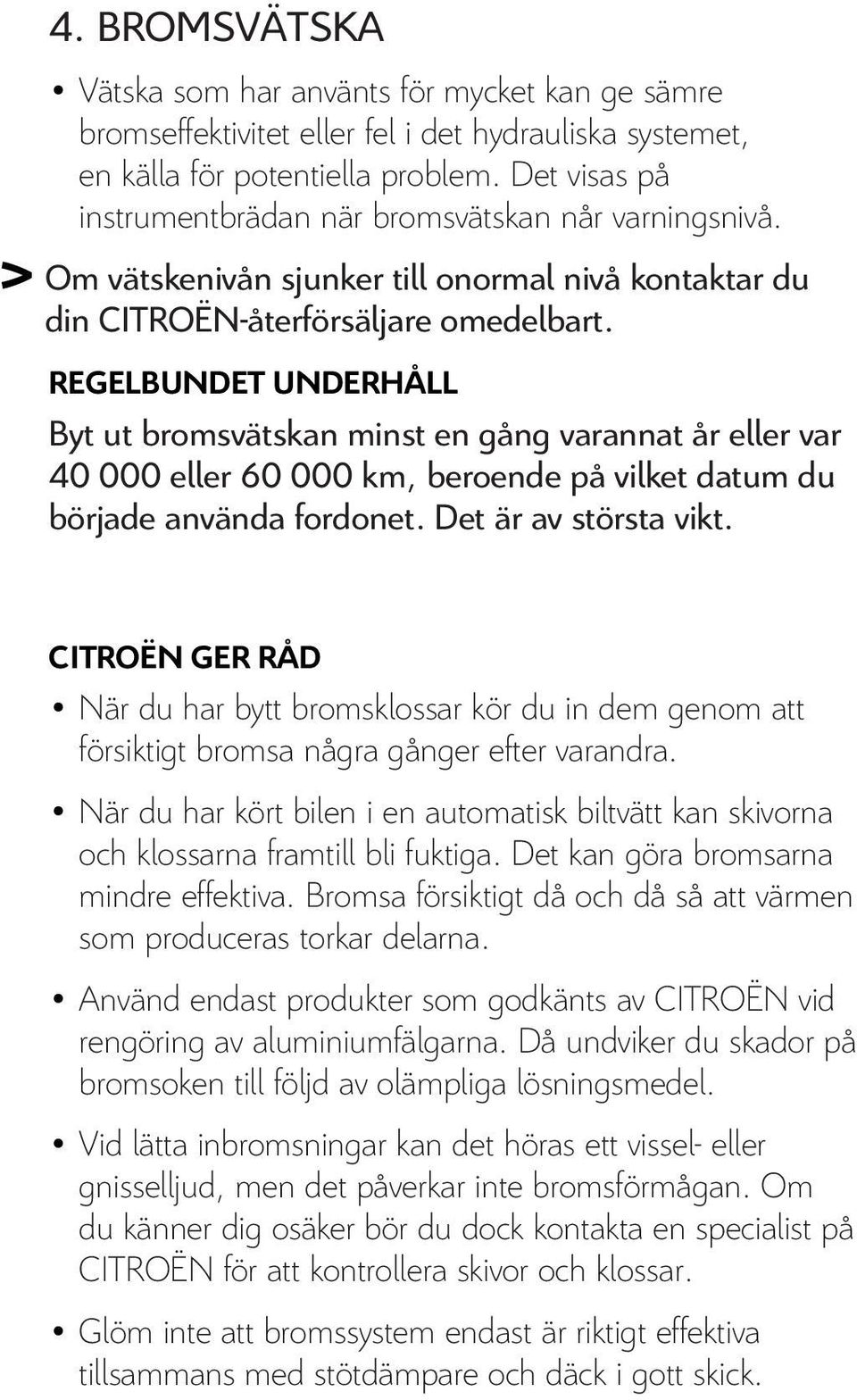 4. BROMSVÄTSKA

• Vätska som har använts för mycket kan ge sämre bromseffektivitet eller fel i det hydrauliska systemet, en källa för potentiella problem. Det visas på instrumentbrädan när bromsvätskan når varningsnivå.

> Om vätskenivån sjunker till onormal nivå kontaktar du din CITROËN-återförsäljare omedelbart.

REGELBUNDET UNDERHÅLL

Byt ut bromsvätskan minst en gång varannat år eller var 40 000 eller 60 000 km, beroende på vilket datum du började använda fordonet. Det är av största vikt.

CITROËN GER RÅD

• När du har bytt bromsklossar kör du in dem genom att försiktigt bromsa några gånger efter varandra.

• När du har kört bilen i en automatisk biltvätt kan skivorna och klossarna framtill bli fuktiga. Det kan göra bromsarna mindre effektiva. Bromsa försiktigt då och då så att värmen som produceras torkar delarna.

• Använd endast produkter som godkänts av CITROËN vid rengöring av aluminiumfälgarna. Då undviker du skador på bromsoken till följd av olämpliga lösningsmedel.

• Vid lätta inbromsningar kan det höras ett vissel- eller gnisselljud, men det påverkar inte bromsförmågan. Om du känner dig osäker bör du dock kontakta en specialist på CITROËN för att kontrollera skivor och klossar.

• Glöm inte att bromssystem endast är riktigt effektiva tillsammans med stötdämpare och däck i gott skick.